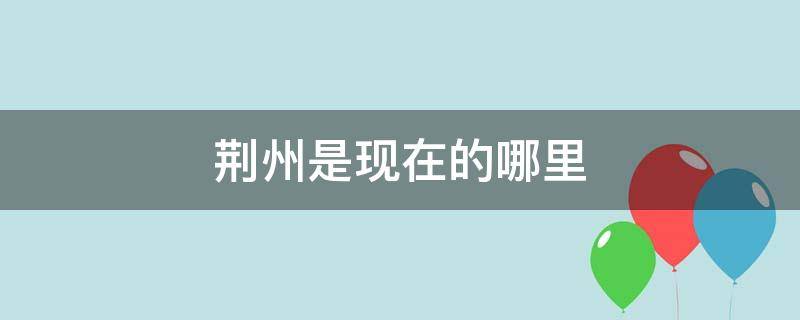 荆州是现在的哪里